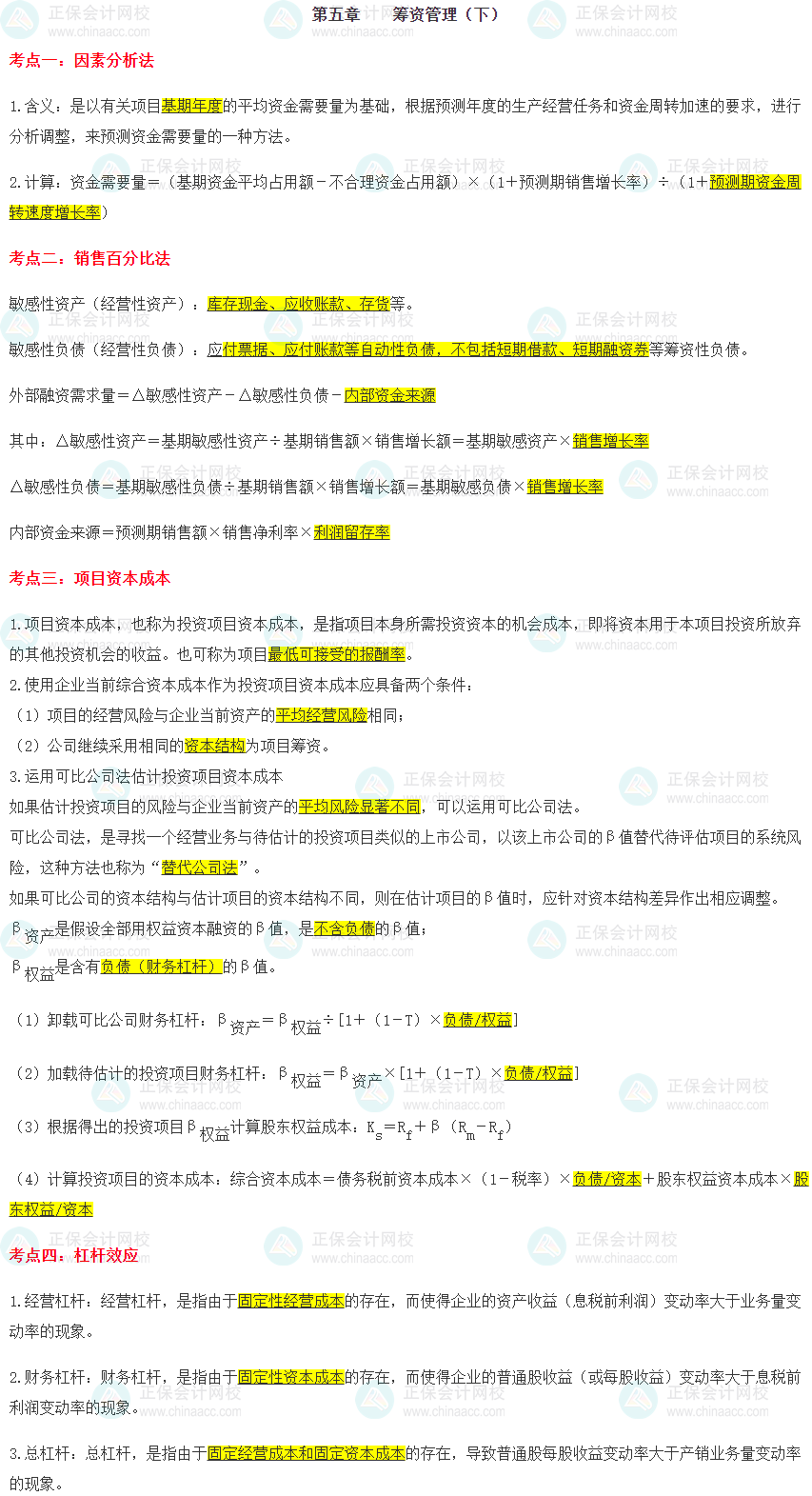 第五章 筹资管理（下）

考点一：因素分析法

1.含义：是以有关项目基期年度的平均资金需要量为基础，根据预测年度的生产经营任务和资金周转加速的要求，进行分析调整，来预测资金需要量的一种方法。

2.计算：资金需要量＝（基期资金平均占用额－不合理资金占用额）×（1+预测期销售增长率）÷（1+预测期资金周转速度增长率）

考点二：销售百分比法

敏感性资产（经营性资产）：库存现金、应收账款、存货等。

敏感性负债（经营性负债）：应付票据、应付账款等自动性负债，不包括短期借款、短期融资券等筹资性负债。

外部融资需求量＝△敏感性资产－△敏感性负债－内部资金来源

其中：△敏感性资产＝基期敏感性资产÷基期销售额×销售增长额＝基期敏感资产×销售增长率

△敏感性负债＝基期敏感性负债÷基期销售额×销售增长额＝基期敏感负债×销售增长率

内部资金来源＝预测期销售额×销售净利率×利润留存率

考点三：项目资本成本

1.项目资本成本，也称为投资项目资本成本，是指项目本身所需投资资本的机会成本，即将资本用于本项目投资所放弃的其他投资机会的收益。也可称为项目最低可接受的报酬率。
2.使用企业当前综合资本成本作为投资项目资本成本应具备两个条件：
（1）项目的经营风险与企业当前资产的平均经营风险相同；
（2）公司继续采用相同的资本结构为项目筹资。
3.运用可比公司法估计投资项目资本成本
如果估计投资项目的风险与企业当前资产的平均风险显著不同，可以运用可比公司法。
可比公司法，是寻找一个经营业务与待估计的投资项目类似的上市公司，以该上市公司的β值替代待评估项目的系统风险，这种方法也称为“替代公司法”。
如果可比公司的资本结构与估计项目的资本结构不同，则在估计项目的β值时，应针对资本结构差异作出相应调整。
$β_{资产}$是假设全部用权益资本融资的β值，是不含负债的β值；
$β_{权益}$是含有负债（财务杠杆）的β值。

（1）卸载可比公司财务杠杆：$β_{资产}=β_{权益}÷[1+(1-T)×负债/权益]$

（2）加载待估计的投资项目财务杠杆：$β_{权益}=β_{资产}×[1+(1-T)×负债/权益]$

（3）根据得出的投资项目$β_{权益}$计算股东权益成本：$K_s=R_f+β(R_m-R_f)$

（4）计算投资项目的资本成本：综合资本成本＝债务税前资本成本×（1－税率）×负债/资本＋股东权益资本成本×股东权益/资本

考点四：杠杆效应

1.经营杠杆：经营杠杆，是指由于固定性经营成本的存在，而使得企业的资产收益（息税前利润）变动率大于业务量变动率的现象。

2.财务杠杆：财务杠杆，是指由于固定性资本成本的存在，而使得企业的普通股收益（或每股收益）变动率大于息税前利润变动率的现象。

3.总杠杆：总杠杆，是指由于固定经营成本和固定资本成本的存在，导致普通股每股收益变动率大于产销业务量变动率的现象。

正保会计网校 www.chinaacc.com